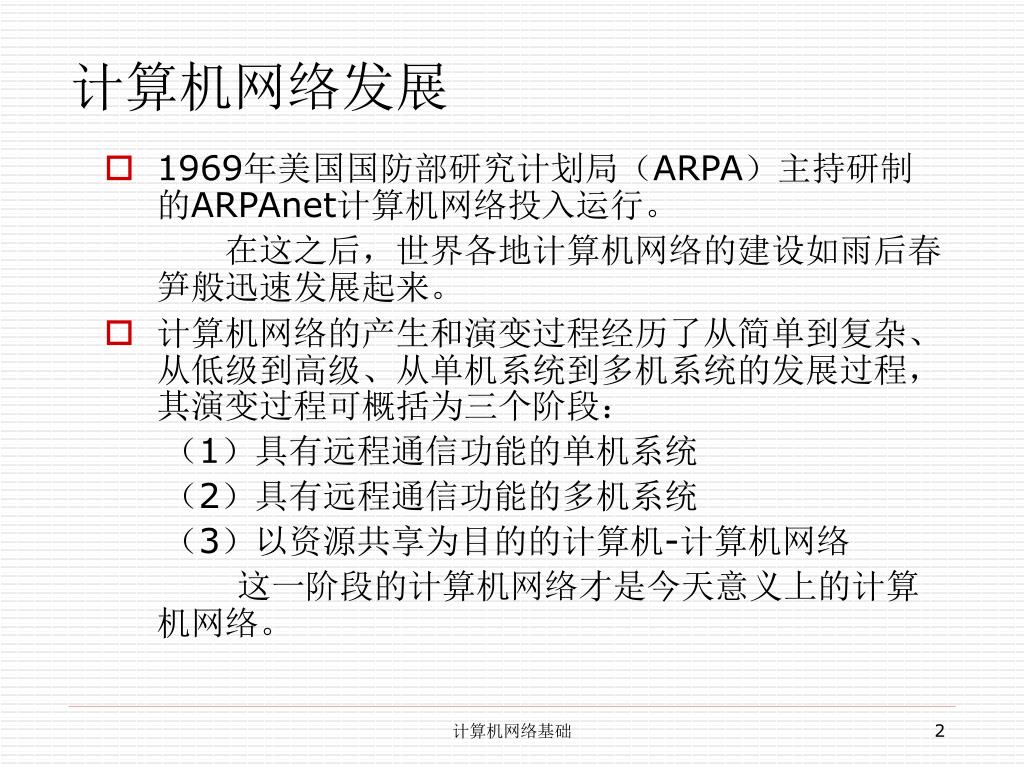 计算机网络发展

1969年美国国防部研究计划局（ARPA）主持研制的ARPAnet计算机网络投入运行。

在这之后，世界各地计算机网络的建设如雨后春笋般迅速发展起来。

计算机网络的产生和演变过程经历了从简单到复杂、从低级到高级、从单机系统到多机系统的发展过程，其演变过程可概括为三个阶段：

（1）具有远程通信功能的单机系统

（2）具有远程通信功能的多机系统

（3）以资源共享为目的的计算机-计算机网络

这一阶段的计算机网络才是今天意义上的计算机网络。

计算机网络基础

2